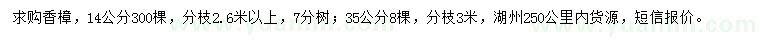 求购香樟，14公分300棵，分枝2.6米以上，7分树；35公分8棵，分枝3米，湖州250公里内货源，短信报价。